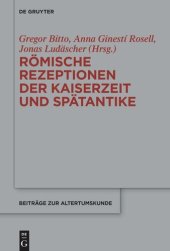 DE GRUYTER

Gregor Bitto, Anna Ginestí Rosell, Jonas Ludäscher (Hrsg.)

RÖMISCHE REZEPTIONEN DER KAISERZEIT UND SPÄTANTIKE

BEITRÄGE ZUR ALTERTUMSKUNDE

DE G